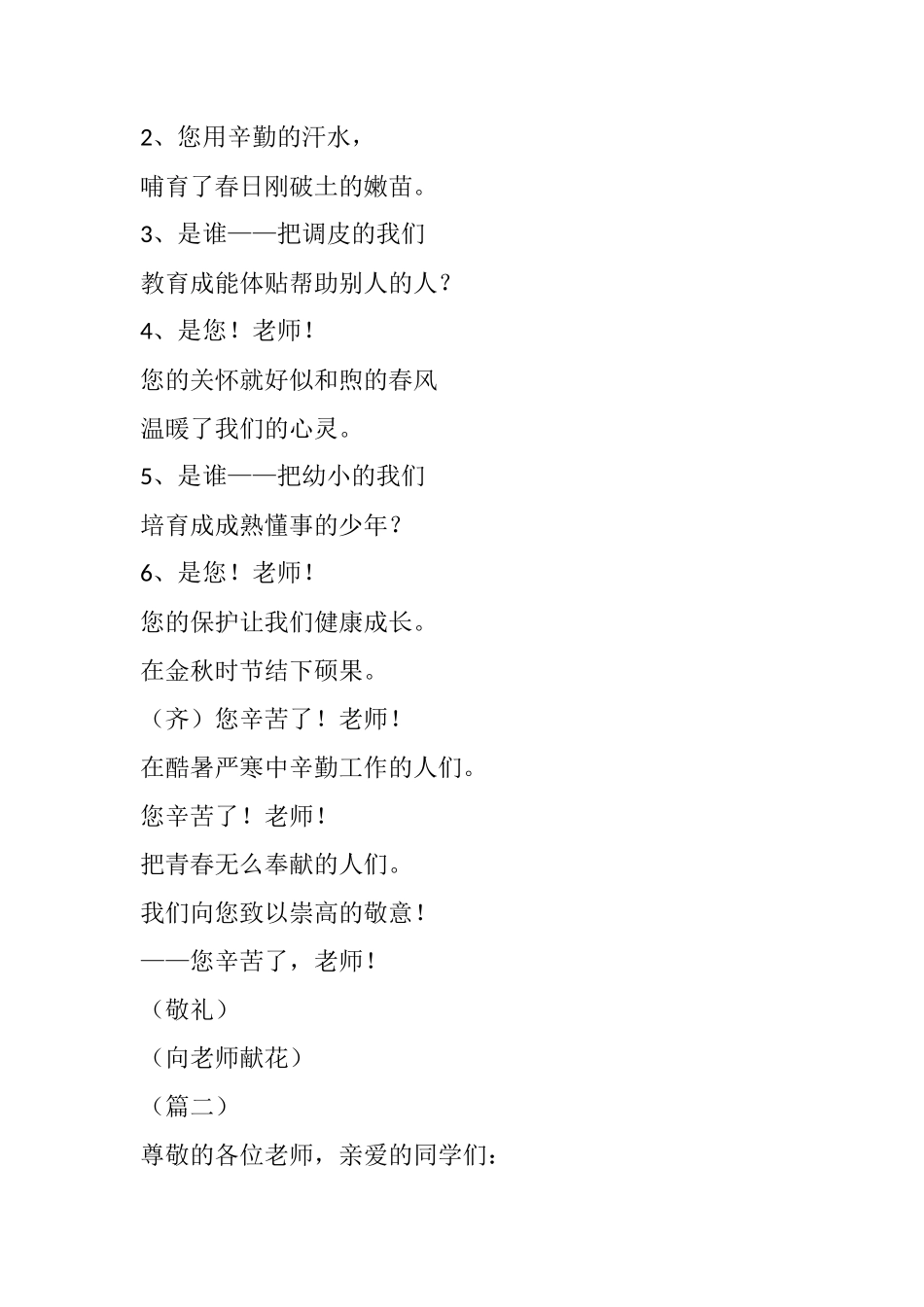 2、您用辛勤的汗水，

哺育了春日刚破土的嫩苗。

3、是谁——把调皮的我们

教育成能体贴帮助别人的人？

4、是您！老师！

您的关怀就好似和煦的春风

温暖了我们的心灵。

5、是谁——把幼小的我们

培育成成熟懂事的少年？

6、是您！老师！

您的保护让我们健康成长。

在金秋时节结下硕果。

（齐）您辛苦了！老师！

在酷暑严寒中辛勤工作的人们。

您辛苦了！老师！

把青春无么奉献的人们。

我们向您致以崇高的敬意！

——您辛苦了，老师！

（敬礼）

（向老师献花）

（篇二）

尊敬的各位老师，亲爱的同学们：